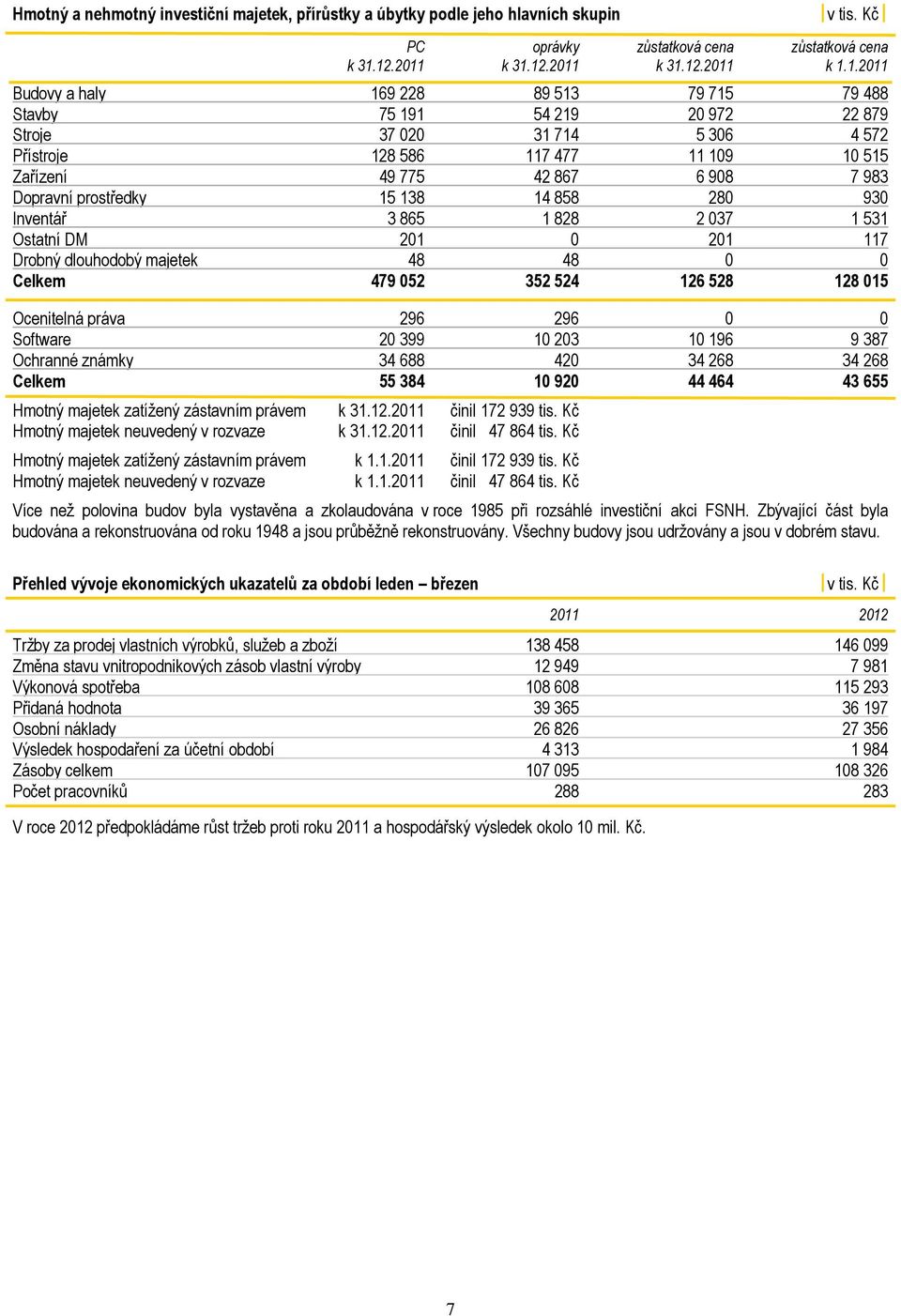 Hmotný a nehmotný investiční majetek, přírůstky a úbytky podle jeho hlavních skupin v tis. Kč

| | PC k 31.12.2011 | oprávky k 31.12.2011 | zůstatková cena k 31.12.2011 | zůstatková cena k 1.1.2011 |
|---|---|---|---|---|
| Budovy a haly | 169 228 | 89 513 | 79 715 | 79 488 |
| Stavby | 75 191 | 54 219 | 20 972 | 22 879 |
| Stroje | 37 020 | 31 714 | 5 306 | 4 572 |
| Přístroje | 128 586 | 117 477 | 11 109 | 10 515 |
| Zařízení | 49 775 | 42 867 | 6 908 | 7 983 |
| Dopravní prostředky | 15 138 | 14 858 | 280 | 930 |
| Inventář | 3 865 | 1 828 | 2 037 | 1 531 |
| Ostatní DM | 201 | 0 | 201 | 117 |
| Drobný dlouhodobý majetek | 48 | 48 | 0 | 0 |
| Celkem | 479 052 | 352 524 | 126 528 | 128 015 |
| Ocenitelná práva | 296 | 296 | 0 | 0 |
| Software | 20 399 | 10 203 | 10 196 | 9 387 |
| Ochranné známky | 34 688 | 420 | 34 268 | 34 268 |
| Celkem | 55 384 | 10 920 | 44 464 | 43 655 |

Hmotný majetek zatížený zástavním právem k 31.12.2011 činil 172 939 tis. Kč
Hmotný majetek neuvedený v rozvaze k 31.12.2011 činil 47 864 tis. Kč

Hmotný majetek zatížený zástavním právem k 1.1.2011 činil 172 939 tis. Kč
Hmotný majetek neuvedený v rozvaze k 1.1.2011 činil 47 864 tis. Kč

Více než polovina budov byla vystavěna a zkolaudována v roce 1985 při rozsáhlé investiční akci FSNH. Zbývající část byla budována a rekonstruována od roku 1948 a jsou průběžně rekonstruovány. Všechny budovy jsou udržovány a jsou v dobrém stavu.

Přehled vývoje ekonomických ukazatelů za období leden – březen v tis. Kč

| | 2011 | 2012 |
|---|---|---|
| Tržby za prodej vlastních výrobků, služeb a zboží | 138 458 | 146 099 |
| Změna stavu vnitropodnikových zásob vlastní výroby | 12 949 | 7 981 |
| Výkonová spotřeba | 108 608 | 115 293 |
| Přidaná hodnota | 39 365 | 36 197 |
| Osobní náklady | 26 826 | 27 356 |
| Výsledek hospodaření za účetní období | 4 313 | 1 984 |
| Zásoby celkem | 107 095 | 108 326 |
| Počet pracovníků | 288 | 283 |

V roce 2012 předpokládáme růst tržeb proti roku 2011 a hospodářský výsledek okolo 10 mil. Kč.

7